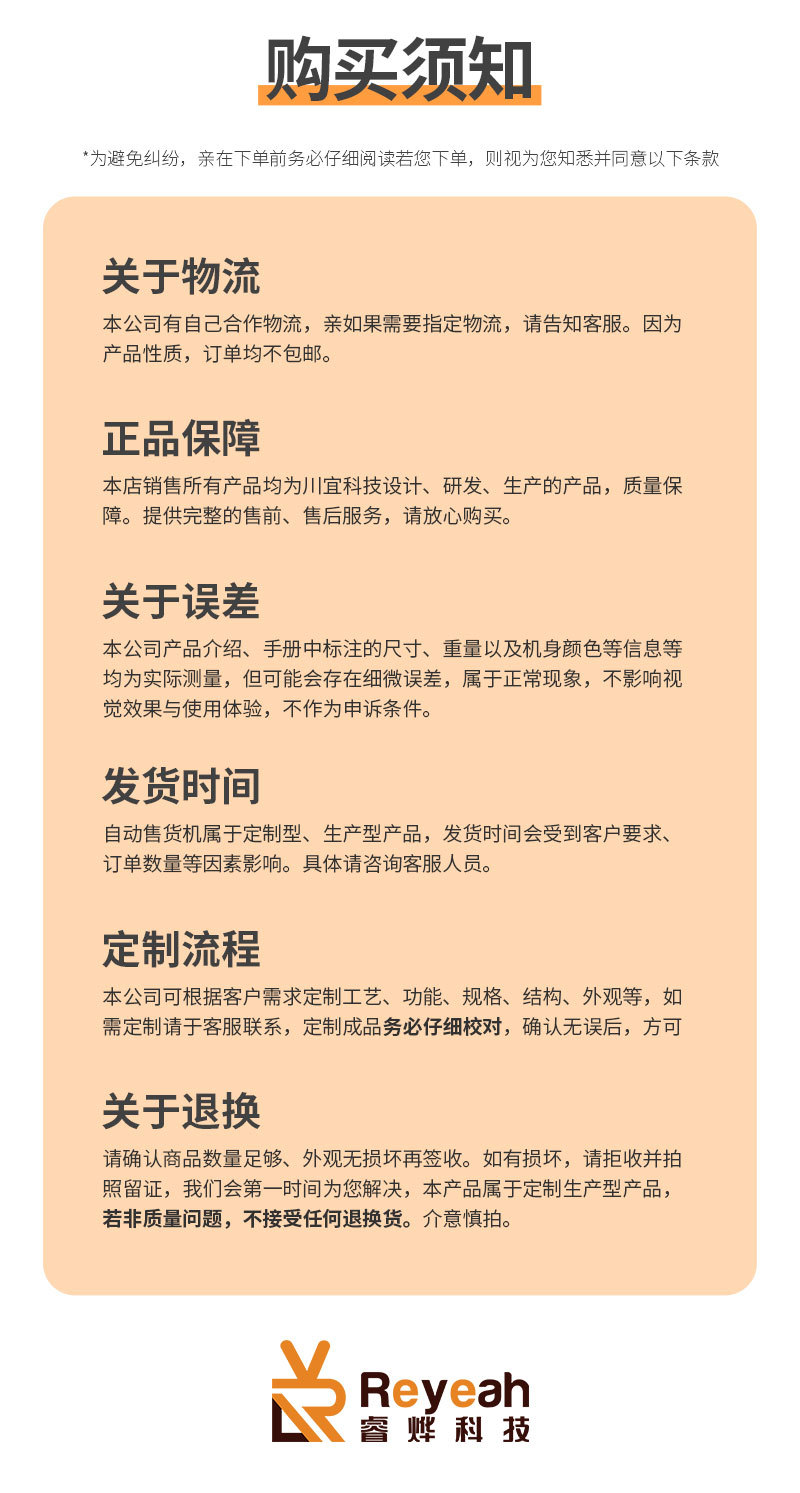 购买须知

*为避免纠纷，亲在下单前务必仔细阅读若您下单，则视为您知悉并同意以下条款

关于物流

本公司有自己合作物流，亲如果需要指定物流，请告知客服。因为产品性质，订单均不包邮。

正品保障

本店销售所有产品均为川宜科技设计、研发、生产的产品，质量保障。提供完整的售前、售后服务，请放心购买。

关于误差

本公司产品介绍、手册中标注的尺寸、重量以及机身颜色等信息等均为实际测量，但可能会存在细微误差，属于正常现象，不影响视觉效果与使用体验，不作为申诉条件。

发货时间

自动售货机属于定制型、生产型产品，发货时间会受到客户要求、订单数量等因素影响。具体请咨询客服人员。

定制流程

本公司可根据客户需求定制工艺、功能、规格、结构、外观等，如需定制请于客服联系，定制成品务必仔细校对，确认无误后，方可

关于退换

请确认商品数量足够、外观无损坏再签收。如有损坏，请拒收并拍照留证，我们会第一时间为您解决，本产品属于定制生产型产品，若非质量问题，不接受任何退换货。介意慎拍。

Reyeah
睿烨科技